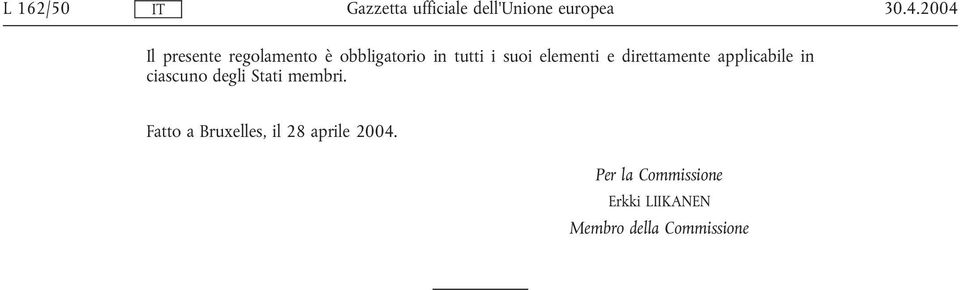 L 162/50 IT Gazzetta ufficiale dell'Unione europea 30.4.2004

Il presente regolamento è obbligatorio in tutti i suoi elementi e direttamente applicabile in ciascuno degli Stati membri.

Fatto a Bruxelles, il 28 aprile 2004.

Per la Commissione
Erkki LIIKANEN
Membro della Commissione